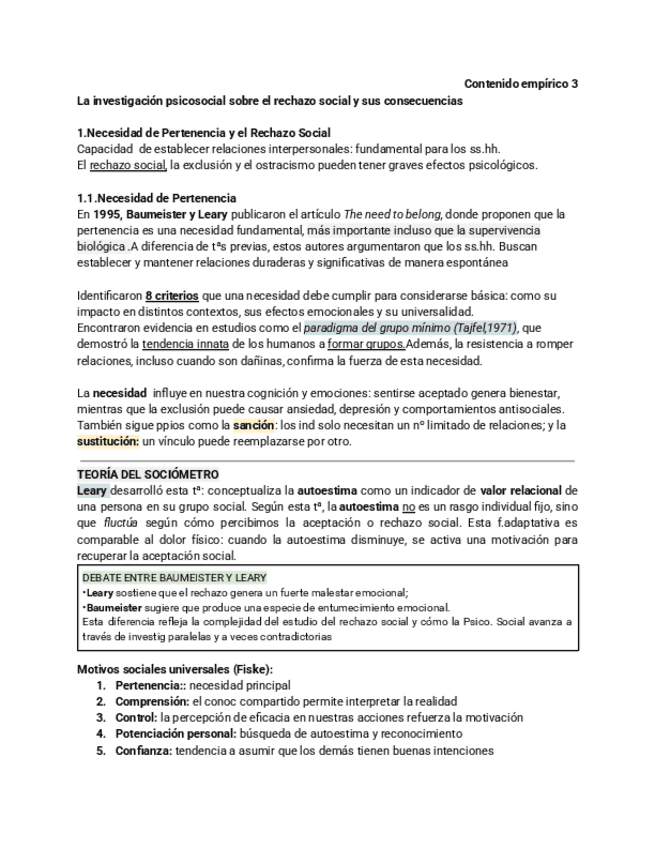 Contenido empírico 3

La investigación psicosocial sobre el rechazo social y sus consecuencias

1.Necesidad de Pertenencia y el Rechazo Social
Capacidad de establecer relaciones interpersonales: fundamental para los ss.hh.
El rechazo social, la exclusión y el ostracismo pueden tener graves efectos psicológicos.

1.1.Necesidad de Pertenencia
En 1995, Baumeister y Leary publicaron el artículo The need to belong, donde proponen que la pertenencia es una necesidad fundamental, más importante incluso que la supervivencia biológica .A diferencia de tªs previas, estos autores argumentaron que los ss.hh. Buscan establecer y mantener relaciones duraderas y significativas de manera espontánea

Identificaron 8 criterios que una necesidad debe cumplir para considerarse básica: como su impacto en distintos contextos, sus efectos emocionales y su universalidad.
Encontraron evidencia en estudios como el paradigma del grupo mínimo (Tajfel,1971), que demostró la tendencia innata de los humanos a formar grupos.Además, la resistencia a romper relaciones, incluso cuando son dañinas, confirma la fuerza de esta necesidad.

La necesidad influye en nuestra cognición y emociones: sentirse aceptado genera bienestar, mientras que la exclusión puede causar ansiedad, depresión y comportamientos antisociales. También sigue ppios como la sanción: los ind solo necesitan un nº limitado de relaciones; y la sustitución: un vínculo puede reemplazarse por otro.

TEORÍA DEL SOCIÓMETRO
Leary desarrolló esta tª: conceptualiza la autoestima como un indicador de valor relacional de una persona en su grupo social. Según esta tª, la autoestima no es un rasgo individual fijo, sino que fluctúa según cómo percibimos la aceptación o rechazo social. Esta f.adaptativa es comparable al dolor físico: cuando la autoestima disminuye, se activa una motivación para recuperar la aceptación social.

DEBATE ENTRE BAUMEISTER Y LEARY
•Leary sostiene que el rechazo genera un fuerte malestar emocional;
•Baumeister sugiere que produce una especie de entumecimiento emocional.
Esta diferencia refleja la complejidad del estudio del rechazo social y cómo la Psico. Social avanza a través de investig paralelas y a veces contradictorias

Motivos sociales universales (Fiske):
1. Pertenencia:: necesidad principal
2. Comprensión: el conoc compartido permite interpretar la realidad
3. Control: la percepción de eficacia en nuestras acciones refuerza la motivación
4. Potenciación personal: búsqueda de autoestima y reconocimiento
5. Confianza: tendencia a asumir que los demás tienen buenas intenciones